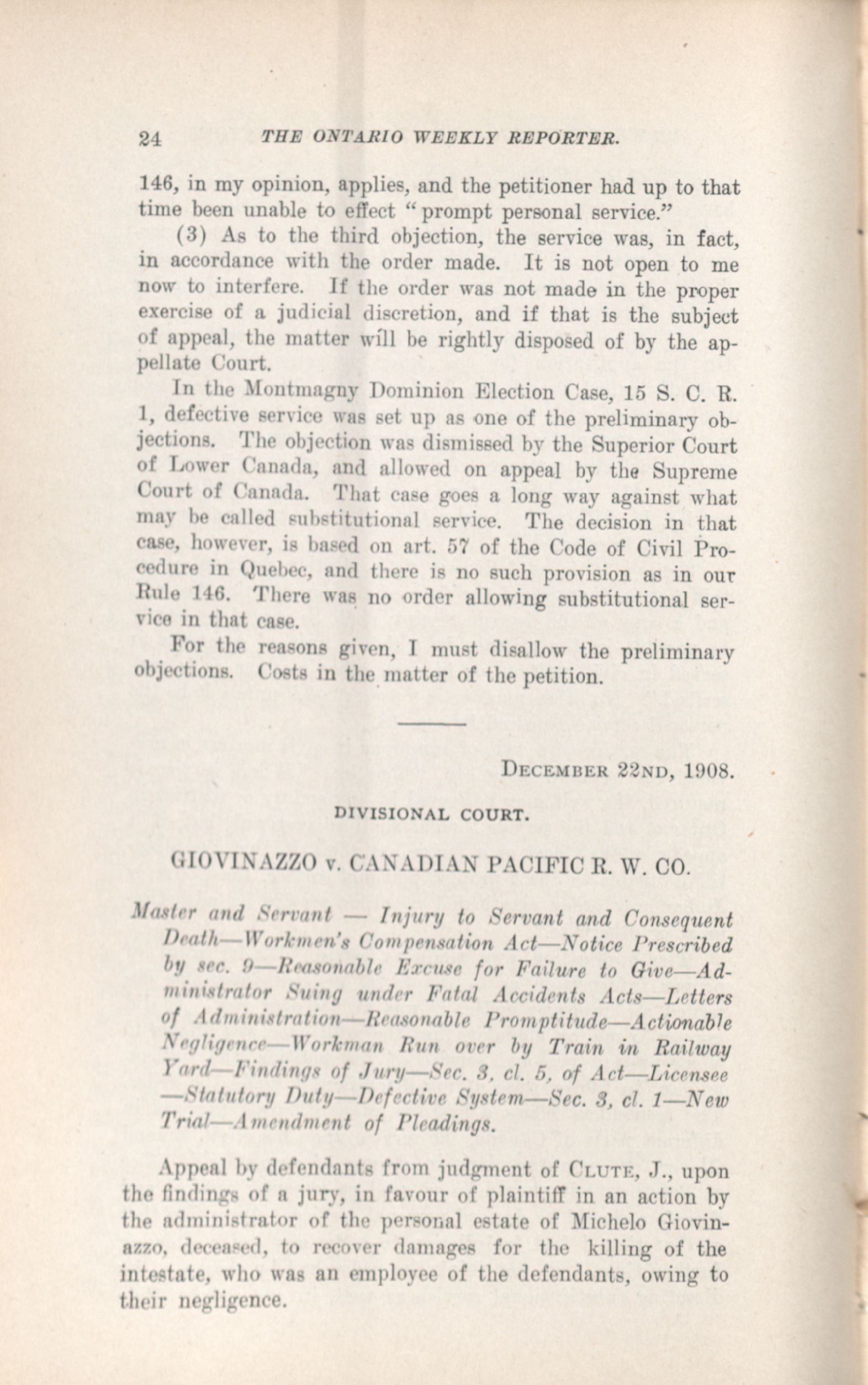 24 THE ONTARIO WEEKLY REPORTER.

146, in my opinion, applies, and the petitioner had up to that time been unable to effect "prompt personal service."

(3) As to the third objection, the service was, in fact, in accordance with the order made. It is not open to me now to interfere. If the order was not made in the proper exercise of a judicial discretion, and if that is the subject of appeal, the matter will be rightly disposed of by the appellate Court.

In the Montmagny Dominion Election Case, 15 S. C. R. 1, defective service was set up as one of the preliminary objections. The objection was dismissed by the Superior Court of Lower Canada, and allowed on appeal by the Supreme Court of Canada. That case goes a long way against what may be called substitutional service. The decision in that case, however, is based on art. 57 of the Code of Civil Procedure in Quebec, and there is no such provision as in our Rule 146. There was no order allowing substitutional service in that case.

For the reasons given, I must disallow the preliminary objections. Costs in the matter of the petition.

DECEMBER 22ND, 1908.

DIVISIONAL COURT.

GIOVINAZZO v. CANADIAN PACIFIC R. W. CO.

Master and Servant — Injury to Servant and Consequent Death—Workmen's Compensation Act—Notice Prescribed by sec. 9—Reasonable Excuse for Failure to Give—Administrator Suing under Fatal Accidents Acts—Letters of Administration—Reasonable Promptitude—Actionable Negligence—Workman Run over by Train in Railway Yard—Findings of Jury—Sec. 3, cl. 5, of Act—Licensee —Statutory Duty—Defective System—Sec. 3, cl. 1—New Trial—Amendment of Pleadings.

Appeal by defendants from judgment of CLUTE, J., upon the findings of a jury, in favour of plaintiff in an action by the administrator of the personal estate of Michelo Giovinazzo, deceased, to recover damages for the killing of the intestate, who was an employee of the defendants, owing to their negligence.